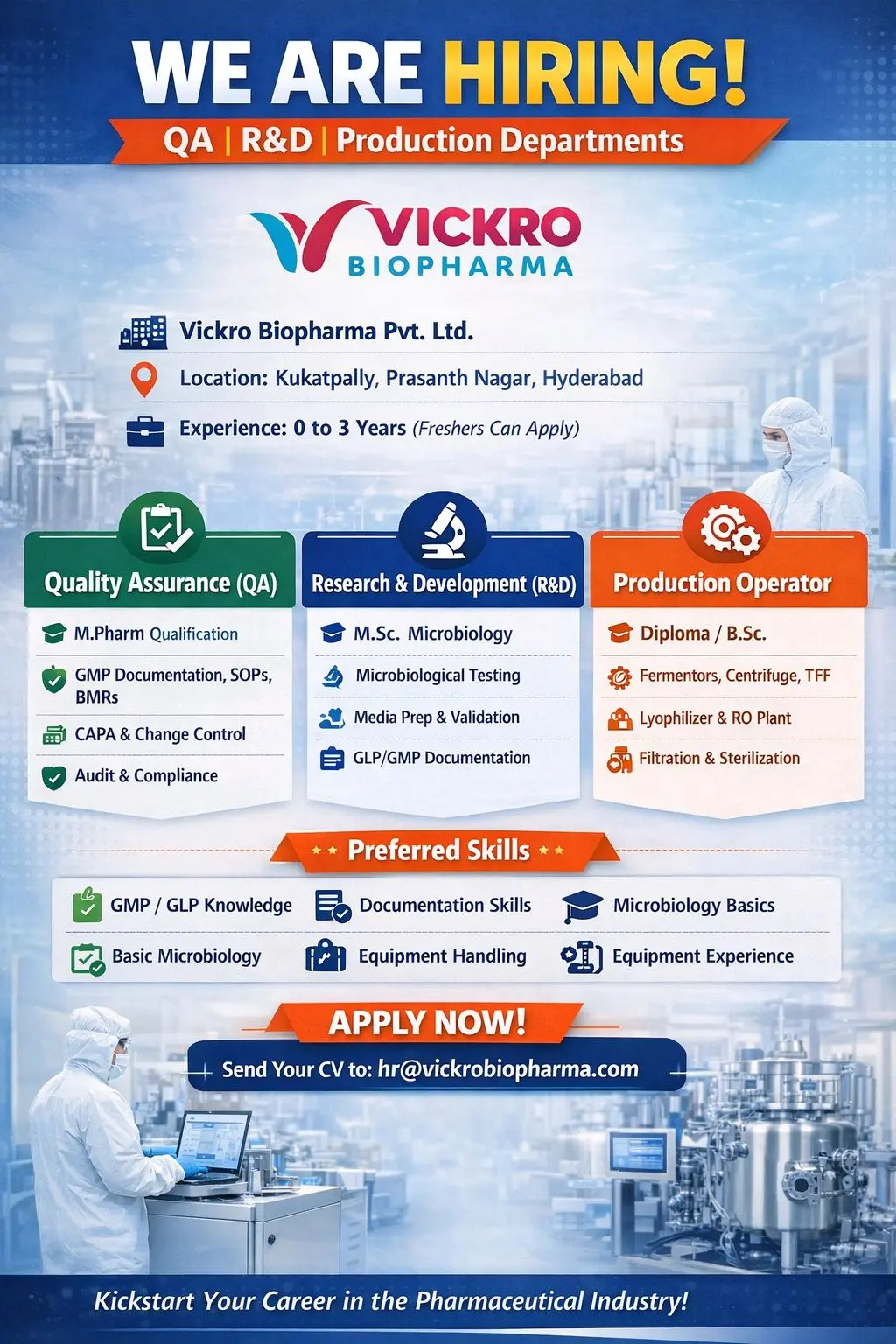 WE ARE HIRING!

QA | R&D | Production Departments

VICKRO
BIOPHARMA

Vickro Biopharma Pvt. Ltd.

Location: Kukatpally, Prasanth Nagar, Hyderabad

Experience: 0 to 3 Years (Freshers Can Apply)

Quality Assurance (QA)

M.Pharm Qualification

GMP Documentation, SOPs, BMRs

CAPA & Change Control

Audit & Compliance

Research & Development (R&D)

M.Sc. Microbiology

Microbiological Testing

Media Prep & Validation

GLP/GMP Documentation

Production Operator

Diploma / B.Sc.

Fermentors, Centrifuge, TFF

Lyophilizer & RO Plant

Filtration & Sterilization

Preferred Skills

GMP / GLP Knowledge

Documentation Skills

Microbiology Basics

Basic Microbiology

Equipment Handling

Equipment Experience

APPLY NOW!

Send Your CV to: hr@vickrobiopharma.com

Kickstart Your Career in the Pharmaceutical Industry!